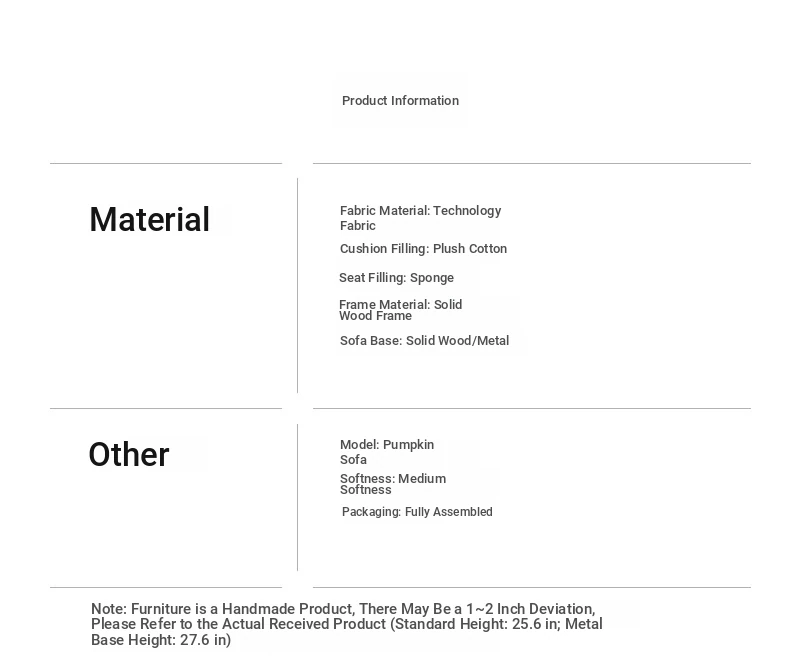 Product Information

Material

Fabric Material: Technology Fabric

Cushion Filling: Plush Cotton

Seat Filling: Sponge

Frame Material: Solid Wood Frame

Sofa Base: Solid Wood/Metal

Other

Model: Pumpkin Sofa

Softness: Medium Softness

Packaging: Fully Assembled

Note: Furniture is a Handmade Product, There May Be a 1~2 Inch Deviation, Please Refer to the Actual Received Product (Standard Height: 25.6 in; Metal Base Height: 27.6 in)